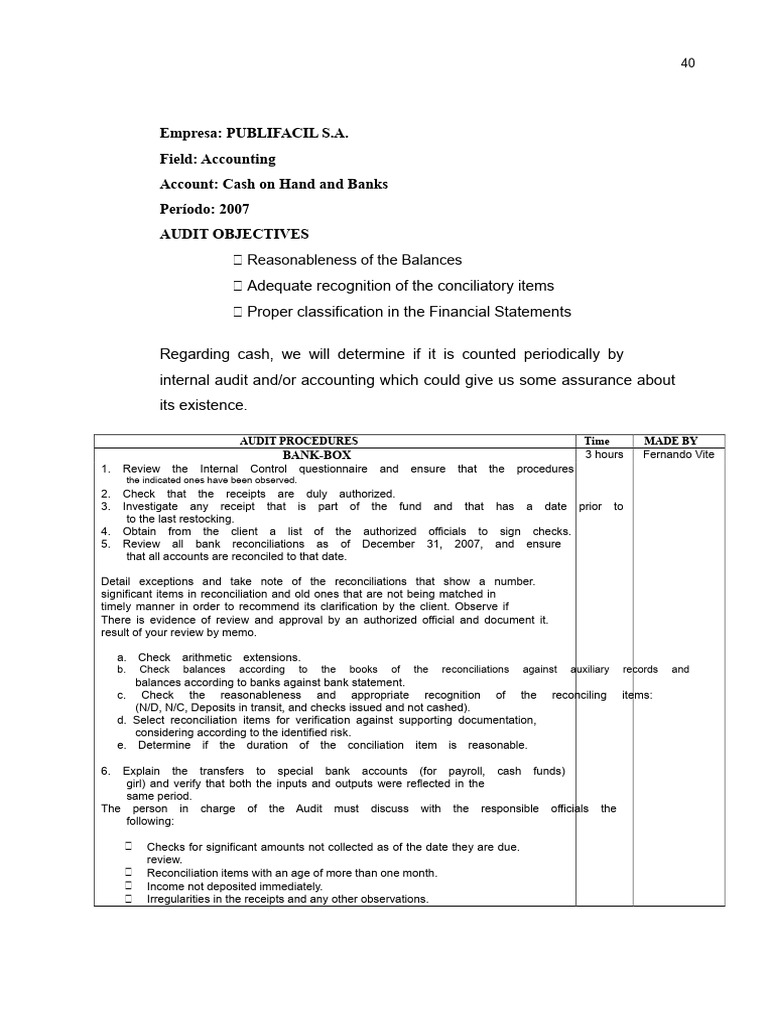 40

Empresa: PUBLIFACIL S.A.
Field: Accounting
Account: Cash on Hand and Banks
Período: 2007
AUDIT OBJECTIVES

 Reasonableness of the Balances
 Adequate recognition of the conciliatory items
 Proper classification in the Financial Statements

Regarding cash, we will determine if it is counted periodically by internal audit and/or accounting which could give us some assurance about its existence.

| AUDIT PROCEDURES | Time | MADE BY |
|---|---|---|
| BANK-BOX<br>1. Review the Internal Control questionnaire and ensure that the procedures the indicated ones have been observed.<br>2. Check that the receipts are duly authorized.<br>3. Investigate any receipt that is part of the fund and that has a date prior to to the last restocking.<br>4. Obtain from the client a list of the authorized officials to sign checks.<br>5. Review all bank reconciliations as of December 31, 2007, and ensure that all accounts are reconciled to that date.<br><br>Detail exceptions and take note of the reconciliations that show a number. significant items in reconciliation and old ones that are not being matched in timely manner in order to recommend its clarification by the client. Observe if There is evidence of review and approval by an authorized official and document it. result of your review by memo.<br><br>a. Check arithmetic extensions.<br>b. Check balances according to the books of the reconciliations against auxiliary records and balances according to banks against bank statement.<br>c. Check the reasonableness and appropriate recognition of the reconciling items: (N/D, N/C, Deposits in transit, and checks issued and not cashed).<br>d. Select reconciliation items for verification against supporting documentation, considering according to the identified risk.<br>e. Determine if the duration of the conciliation item is reasonable.<br><br>6. Explain the transfers to special bank accounts (for payroll, cash funds) girl) and verify that both the inputs and outputs were reflected in the same period.<br>The person in charge of the Audit must discuss with the responsible officials the following:<br><br> Checks for significant amounts not collected as of the date they are due. review.<br> Reconciliation items with an age of more than one month.<br> Income not deposited immediately.<br> Irregularities in the receipts and any other observations. | 3 hours | Fernando Vite |